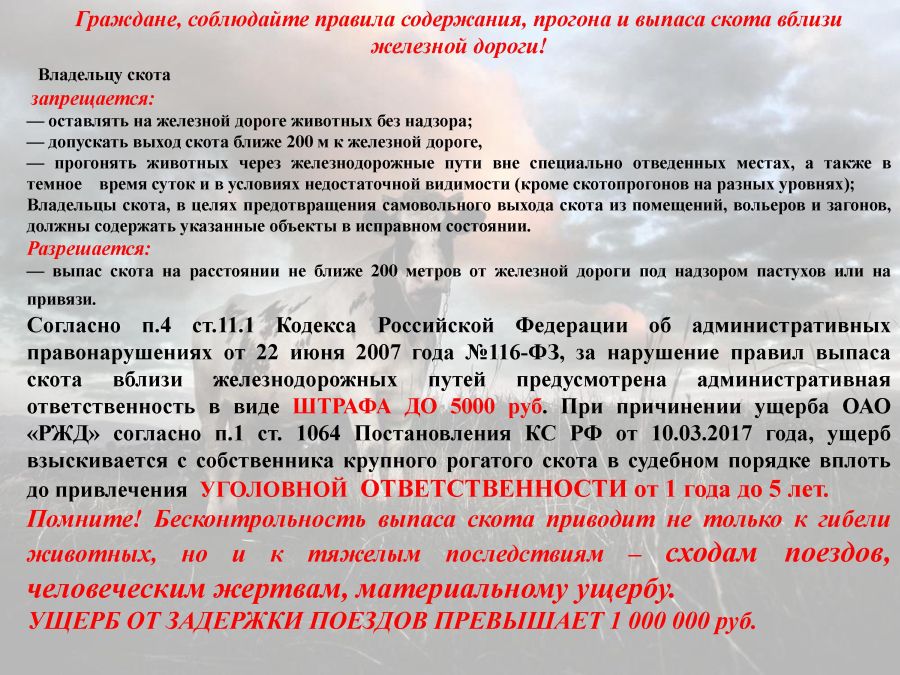 Граждане, соблюдайте правила содержания, прогона и выпаса скота вблизи железной дороги!

Владельцу скота
запрещается:
— оставлять на железной дороге животных без надзора;
— допускать выход скота ближе 200 м к железной дороге,
— прогонять животных через железнодорожные пути вне специально отведенных местах, а также в темное время суток и в условиях недостаточной видимости (кроме скотопрогонов на разных уровнях);
Владельцы скота, в целях предотвращения самовольного выхода скота из помещений, вольеров и загонов, должны содержать указанные объекты в исправном состоянии.
Разрешается:
— выпас скота на расстоянии не ближе 200 метров от железной дороги под надзором пастухов или на привязи.
Согласно п.4 ст.11.1 Кодекса Российской Федерации об административных правонарушениях от 22 июня 2007 года №116-ФЗ, за нарушение правил выпаса скота вблизи железнодорожных путей предусмотрена административная ответственность в виде ШТРАФА ДО 5000 руб. При причинении ущерба ОАО «РЖД» согласно п.1 ст. 1064 Постановления КС РФ от 10.03.2017 года, ущерб взыскивается с собственника крупного рогатого скота в судебном порядке вплоть до привлечения УГОЛОВНОЙ ОТВЕТСТВЕННОСТИ от 1 года до 5 лет.
Помните! Бесконтрольность выпаса скота приводит не только к гибели животных, но и к тяжелым последствиям – сходам поездов, человеческим жертвам, материальному ущербу.
УЩЕРБ ОТ ЗАДЕРЖКИ ПОЕЗДОВ ПРЕВЫШАЕТ 1 000 000 руб.